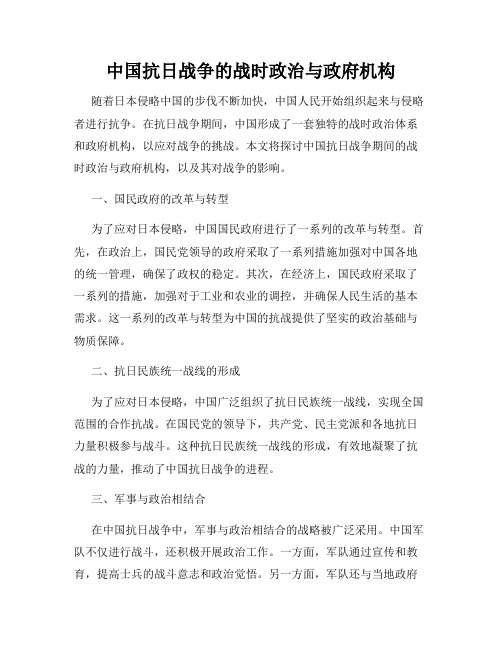 中国抗日战争的战时政治与政府机构

随着日本侵略中国的步伐不断加快，中国人民开始组织起来与侵略者进行抗争。在抗日战争期间，中国形成了一套独特的战时政治体系和政府机构，以应对战争的挑战。本文将探讨中国抗日战争期间的战时政治与政府机构，以及其对战争的影响。

一、国民政府的改革与转型

为了应对日本侵略，中国国民政府进行了一系列的改革与转型。首先，在政治上，国民党领导的政府采取了一系列措施加强对中国各地的统一管理，确保了政权的稳定。其次，在经济上，国民政府采取了一系列的措施，加强对于工业和农业的调控，并确保人民生活的基本需求。这一系列的改革与转型为中国的抗战提供了坚实的政治基础与物质保障。

二、抗日民族统一战线的形成

为了应对日本侵略，中国广泛组织了抗日民族统一战线，实现全国范围的合作抗战。在国民党的领导下，共产党、民主党派和各地抗日力量积极参与战斗。这种抗日民族统一战线的形成，有效地凝聚了抗战的力量，推动了中国抗日战争的进程。

三、军事与政治相结合

在中国抗日战争中，军事与政治相结合的战略被广泛采用。中国军队不仅进行战斗，还积极开展政治工作。一方面，军队通过宣传和教育，提高士兵的战斗意志和政治觉悟。另一方面，军队还与当地政府